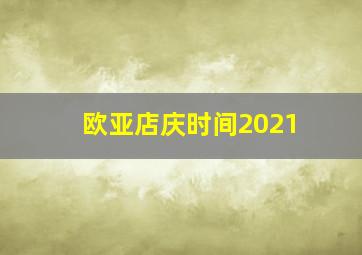 欧亚店庆时间2021